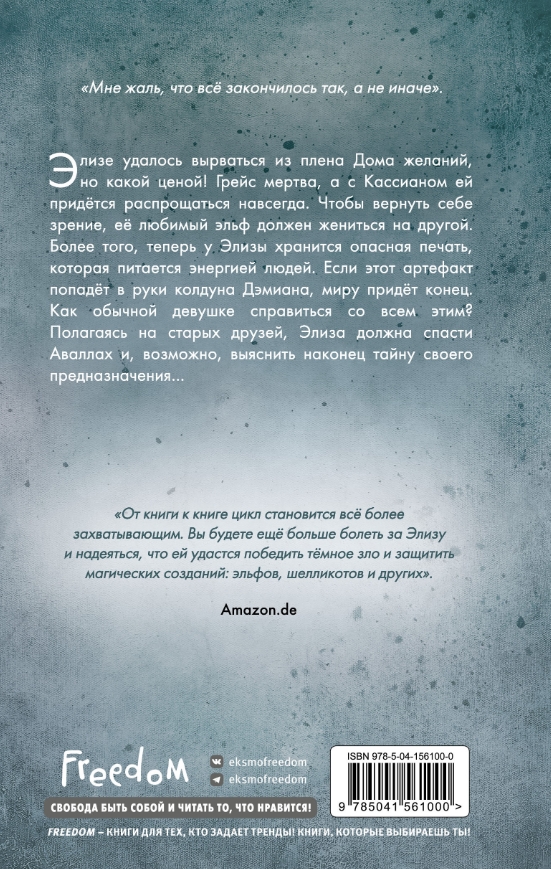 «Мне жаль, что всё закончилось так, а не иначе».

Элизе удалось вырваться из плена Дома желаний, но какой ценой! Грейс мертва, а с Кассианом ей придётся распрощаться навсегда. Чтобы вернуть себе зрение, её любимый эльф должен жениться на другой. Более того, теперь у Элизы хранится опасная печать, которая питается энергией людей. Если этот артефакт попадёт в руки колдуна Дэмиана, миру придёт конец. Как обычной девушке справиться со всем этим? Полагаясь на старых друзей, Элиза должна спасти Аваллах и, возможно, выяснить наконец тайну своего предназначения...

«От книги к книге цикл становится всё более захватывающим. Вы будете ещё больше болеть за Элизу и надеяться, что ей удастся победить тёмное зло и защитить магических созданий: эльфов, шелликотов и других».

Amazon.de

Freedom

eksmofreedom

eksmofreedom

ISBN 978-5-04-156100-0

9 785041 561000 >

СВОБОДА БЫТЬ СОБОЙ И ЧИТАТЬ ТО, ЧТО НРАВИТСЯ!

FREEDOM – КНИГИ ДЛЯ ТЕХ, КТО ЗАДАЕТ ТРЕНДЫ! КНИГИ, КОТОРЫЕ ВЫБИРАЕШЬ ТЫ!